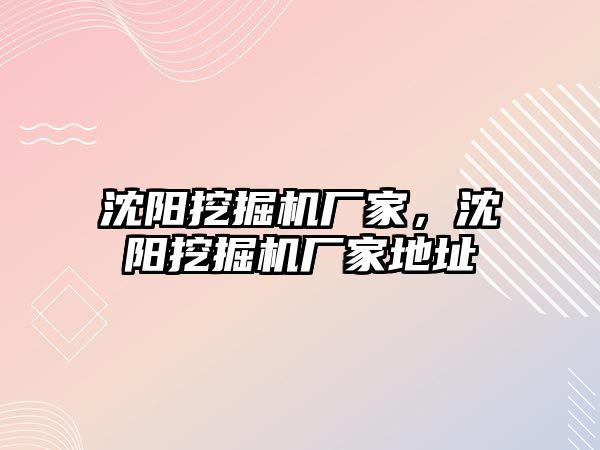 沈阳挖掘机厂家，沈阳挖掘机厂家地址